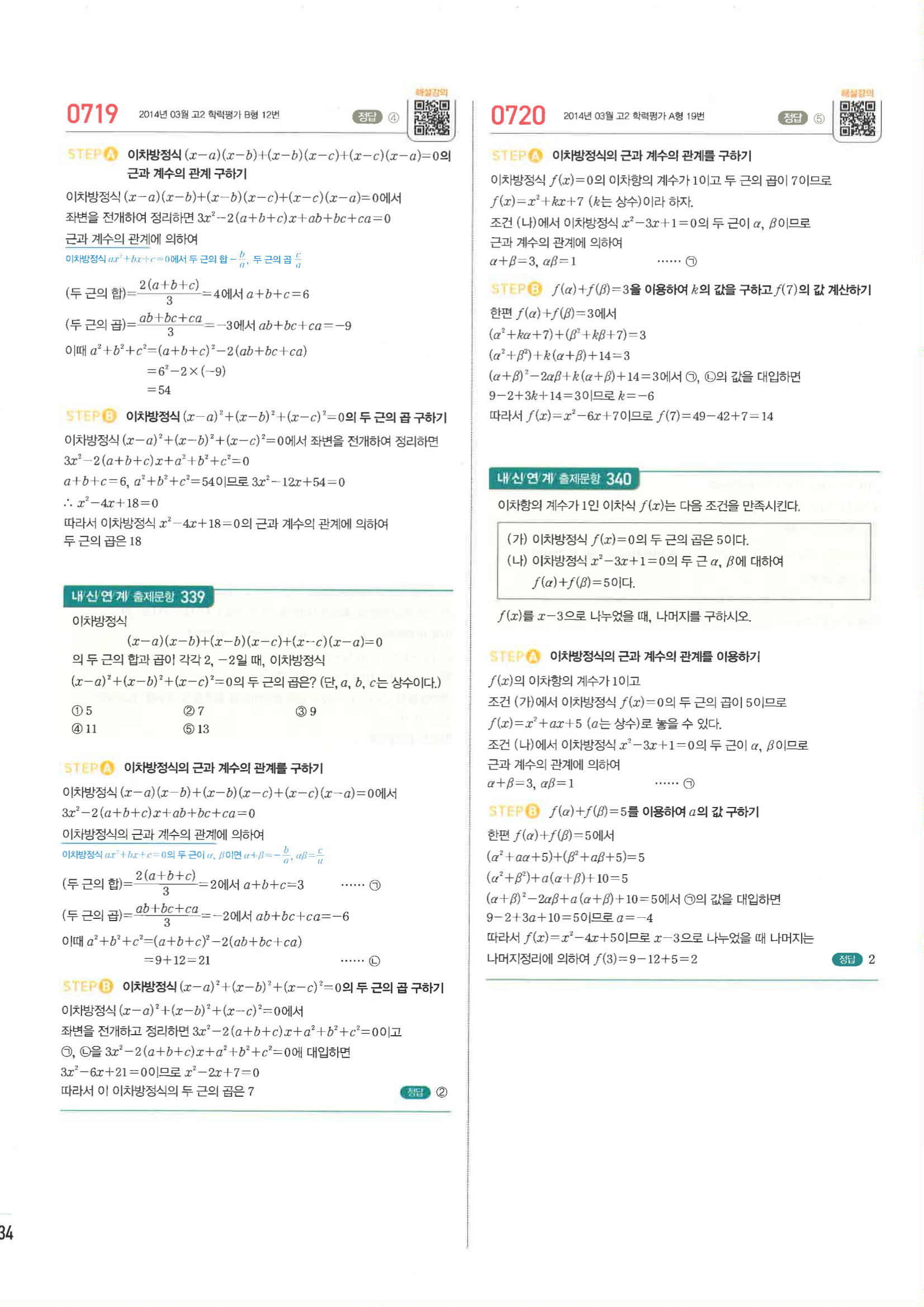 0719 2014년 03월 고2 학력평가 B형 12번 정답 ④ 해설강의

STEP A 이차방정식 $(x-a)(x-b)+(x-b)(x-c)+(x-c)(x-a)=0$의 근과 계수의 관계 구하기

이차방정식 $(x-a)(x-b)+(x-b)(x-c)+(x-c)(x-a)=0$에서 좌변을 전개하여 정리하면 $3x^2-2(a+b+c)x+ab+bc+ca=0$

근과 계수의 관계에 의하여

이차방정식 $ax^2+bx+c=0$에서 두 근의 합 $-\frac{b}{a}$, 두 근의 곱 $\frac{c}{a}$

(두 근의 합)$=\frac{2(a+b+c)}{3}=4$에서 $a+b+c=6$

(두 근의 곱)$=\frac{ab+bc+ca}{3}=-3$에서 $ab+bc+ca=-9$

이때 $a^2+b^2+c^2=(a+b+c)^2-2(ab+bc+ca)$
$=6^2-2\times(-9)$
$=54$

STEP B 이차방정식 $(x-a)^2+(x-b)^2+(x-c)^2=0$의 두 근의 곱 구하기

이차방정식 $(x-a)^2+(x-b)^2+(x-c)^2=0$에서 좌변을 전개하여 정리하면
$3x^2-2(a+b+c)x+a^2+b^2+c^2=0$
$a+b+c=6$, $a^2+b^2+c^2=54$이므로 $3x^2-12x+54=0$
$\therefore x^2-4x+18=0$
따라서 이차방정식 $x^2-4x+18=0$의 근과 계수의 관계에 의하여
두 근의 곱은 18

내신연계 출제문항 339

이차방정식
$(x-a)(x-b)+(x-b)(x-c)+(x-c)(x-a)=0$
의 두 근의 합과 곱이 각각 2, $-2$일 때, 이차방정식 $(x-a)^2+(x-b)^2+(x-c)^2=0$의 두 근의 곱은? (단, $a$, $b$, $c$는 상수이다.)

① 5 ② 7 ③ 9
④ 11 ⑤ 13

STEP A 이차방정식의 근과 계수의 관계를 구하기

이차방정식 $(x-a)(x-b)+(x-b)(x-c)+(x-c)(x-a)=0$에서
$3x^2-2(a+b+c)x+ab+bc+ca=0$
이차방정식의 근과 계수의 관계에 의하여
이차방정식 $ax^2+bx+c=0$의 두 근이 $\alpha$, $\beta$이면 $\alpha+\beta=-\frac{b}{a}$, $\alpha\beta=\frac{c}{a}$

(두 근의 합)$=\frac{2(a+b+c)}{3}=2$에서 $a+b+c=3$ ······ ㉠

(두 근의 곱)$=\frac{ab+bc+ca}{3}=-2$에서 $ab+bc+ca=-6$

이때 $a^2+b^2+c^2=(a+b+c)^2-2(ab+bc+ca)$
$=9+12=21$ ······ ㉡

STEP B 이차방정식 $(x-a)^2+(x-b)^2+(x-c)^2=0$의 두 근의 곱 구하기

이차방정식 $(x-a)^2+(x-b)^2+(x-c)^2=0$에서
좌변을 전개하고 정리하면 $3x^2-2(a+b+c)x+a^2+b^2+c^2=0$이고
㉠, ㉡을 $3x^2-2(a+b+c)x+a^2+b^2+c^2=0$에 대입하면
$3x^2-6x+21=0$이므로 $x^2-2x+7=0$
따라서 이 이차방정식의 두 근의 곱은 7 정답 ②

34

0720 2014년 03월 고2 학력평가 A형 19번 정답 ⑤ 해설강의

STEP A 이차방정식의 근과 계수의 관계를 구하기

이차방정식 $f(x)=0$의 이차항의 계수가 1이고 두 근의 곱이 7이므로
$f(x)=x^2+kx+7$ ($k$는 상수)이라 하자.
조건 (나)에서 이차방정식 $x^2-3x+1=0$의 두 근이 $\alpha$, $\beta$이므로
근과 계수의 관계에 의하여
$\alpha+\beta=3$, $\alpha\beta=1$ ······ ㉠

STEP B $f(\alpha)+f(\beta)=3$을 이용하여 $k$의 값을 구하고 $f(7)$의 값 계산하기

한편 $f(\alpha)+f(\beta)=3$에서
$(\alpha^2+k\alpha+7)+(\beta^2+k\beta+7)=3$
$(\alpha^2+\beta^2)+k(\alpha+\beta)+14=3$
$(\alpha+\beta)^2-2\alpha\beta+k(\alpha+\beta)+14=3$에서 ㉠, ㉡의 값을 대입하면
$9-2+3k+14=3$이므로 $k=-6$
따라서 $f(x)=x^2-6x+7$이므로 $f(7)=49-42+7=14$

내신연계 출제문항 340

이차항의 계수가 1인 이차식 $f(x)$는 다음 조건을 만족시킨다.

(가) 이차방정식 $f(x)=0$의 두 근의 곱은 5이다.
(나) 이차방정식 $x^2-3x+1=0$의 두 근 $\alpha$, $\beta$에 대하여 $f(\alpha)+f(\beta)=5$이다.

$f(x)$를 $x-3$으로 나누었을 때, 나머지를 구하시오.

STEP A 이차방정식의 근과 계수의 관계를 이용하기

$f(x)$의 이차항의 계수가 1이고
조건 (가)에서 이차방정식 $f(x)=0$의 두 근의 곱이 5이므로
$f(x)=x^2+ax+5$ ($a$는 상수)로 놓을 수 있다.
조건 (나)에서 이차방정식 $x^2-3x+1=0$의 두 근이 $\alpha$, $\beta$이므로
근과 계수의 관계에 의하여
$\alpha+\beta=3$, $\alpha\beta=1$ ······ ㉠

STEP B $f(\alpha)+f(\beta)=5$를 이용하여 $a$의 값 구하기

한편 $f(\alpha)+f(\beta)=5$에서
$(\alpha^2+a\alpha+5)+(\beta^2+a\beta+5)=5$
$(\alpha^2+\beta^2)+a(\alpha+\beta)+10=5$
$(\alpha+\beta)^2-2\alpha\beta+a(\alpha+\beta)+10=5$에서 ㉠의 값을 대입하면
$9-2+3a+10=5$이므로 $a=-4$
따라서 $f(x)=x^2-4x+5$이므로 $x-3$으로 나누었을 때 나머지는
나머지정리에 의하여 $f(3)=9-12+5=2$ 정답 2